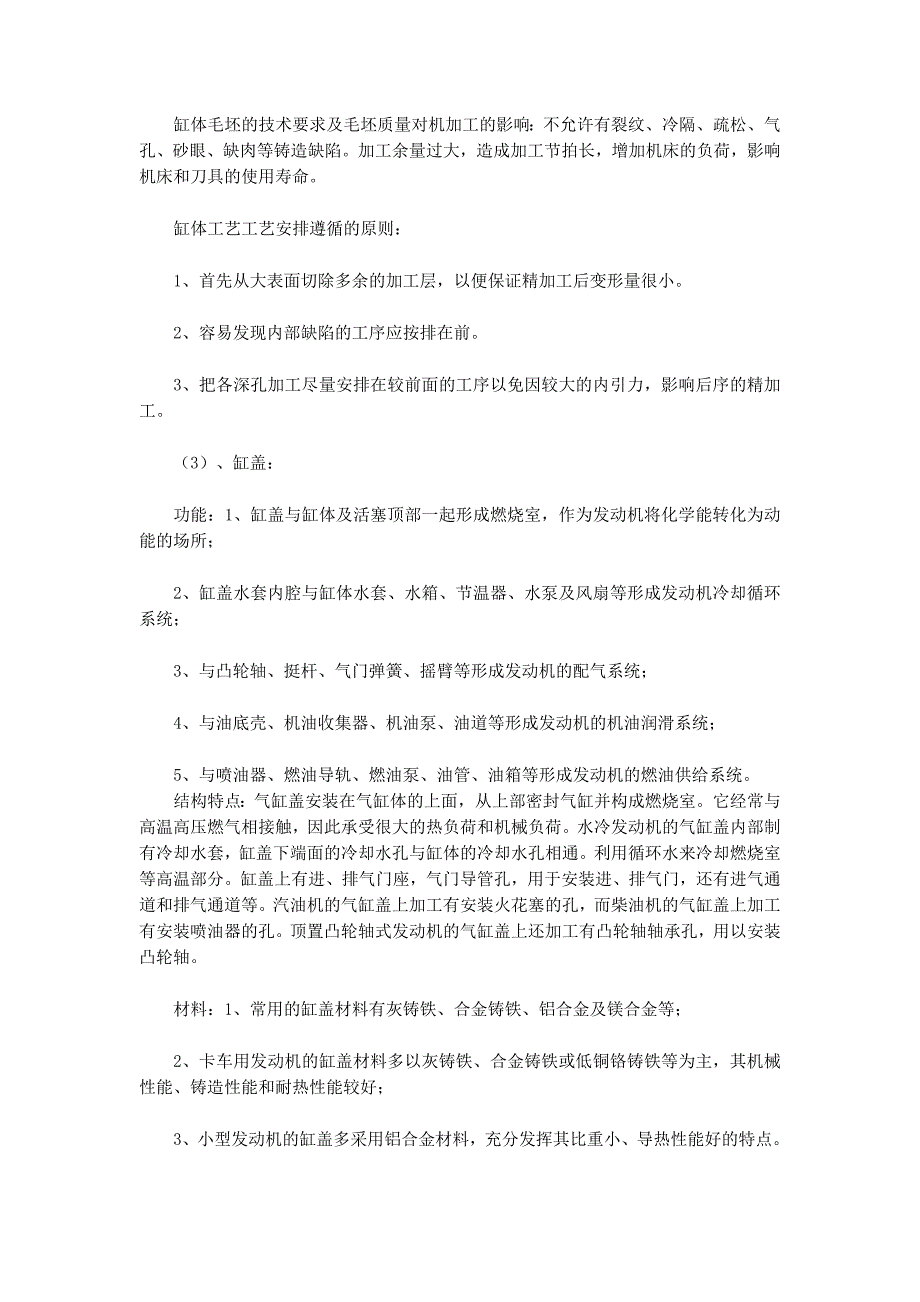 缸体毛坯的技术要求及毛坯质量对机加工的影响：不允许有裂纹、冷隔、疏松、气孔、砂眼、缺肉等铸造缺陷。加工余量过大，造成加工节拍长，增加机床的负荷，影响机床和刀具的使用寿命。

缸体工艺工艺安排遵循的原则：

1、首先从大表面切除多余的加工层，以便保证精加工后变形量很小。

2、容易发现内部缺陷的工序应按排在前。

3、把各深孔加工尽量安排在较前面的工序以免因较大的内引力，影响后序的精加工。

（3）、缸盖：

功能：1、缸盖与缸体及活塞顶部一起形成燃烧室，作为发动机将化学能转化为动能的场所；

2、缸盖水套内腔与缸体水套、水箱、节温器、水泵及风扇等形成发动机冷却循环系统；

3、与凸轮轴、挺杆、气门弹簧、摇臂等形成发动机的配气系统；

4、与油底壳、机油收集器、机油泵、油道等形成发动机的机油润滑系统；

5、与喷油器、燃油导轨、燃油泵、油管、油箱等形成发动机的燃油供给系统。
结构特点：气缸盖安装在气缸体的上面，从上部密封气缸并构成燃烧室。它经常与高温高压燃气相接触，因此承受很大的热负荷和机械负荷。水冷发动机的气缸盖内部制有冷却水套，缸盖下端面的冷却水孔与缸体的冷却水孔相通。利用循环水来冷却燃烧室等高温部分。缸盖上有进、排气门座，气门导管孔，用于安装进、排气门，还有进气通道和排气通道等。汽油机的气缸盖上加工有安装火花塞的孔，而柴油机的气缸盖上加工有安装喷油器的孔。顶置凸轮轴式发动机的气缸盖上还加工有凸轮轴轴承孔，用以安装凸轮轴。

材料：1、常用的缸盖材料有灰铸铁、合金铸铁、铝合金及镁合金等；

2、卡车用发动机的缸盖材料多以灰铸铁、合金铸铁或低铜铬铸铁等为主，其机械性能、铸造性能和耐热性能较好；

3、小型发动机的缸盖多采用铝合金材料，充分发挥其比重小、导热性能好的特点。